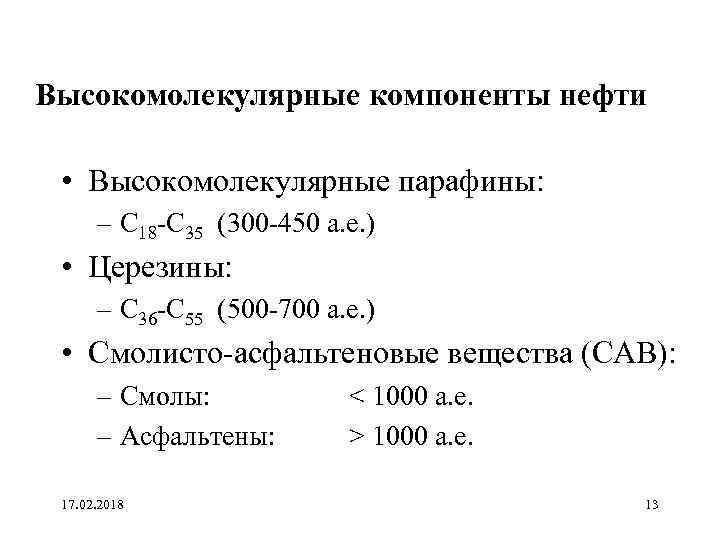 Высокомолекулярные компоненты нефти

• Высокомолекулярные парафины:
– $C_{18}$-$C_{35}$ (300-450 а.е.)

• Церезины:
– $C_{36}$-$C_{55}$ (500-700 а.е.)

• Смолисто-асфальтеновые вещества (САВ):
– Смолы: < 1000 а.е.
– Асфальтены: > 1000 а.е.

17.02.2018

13